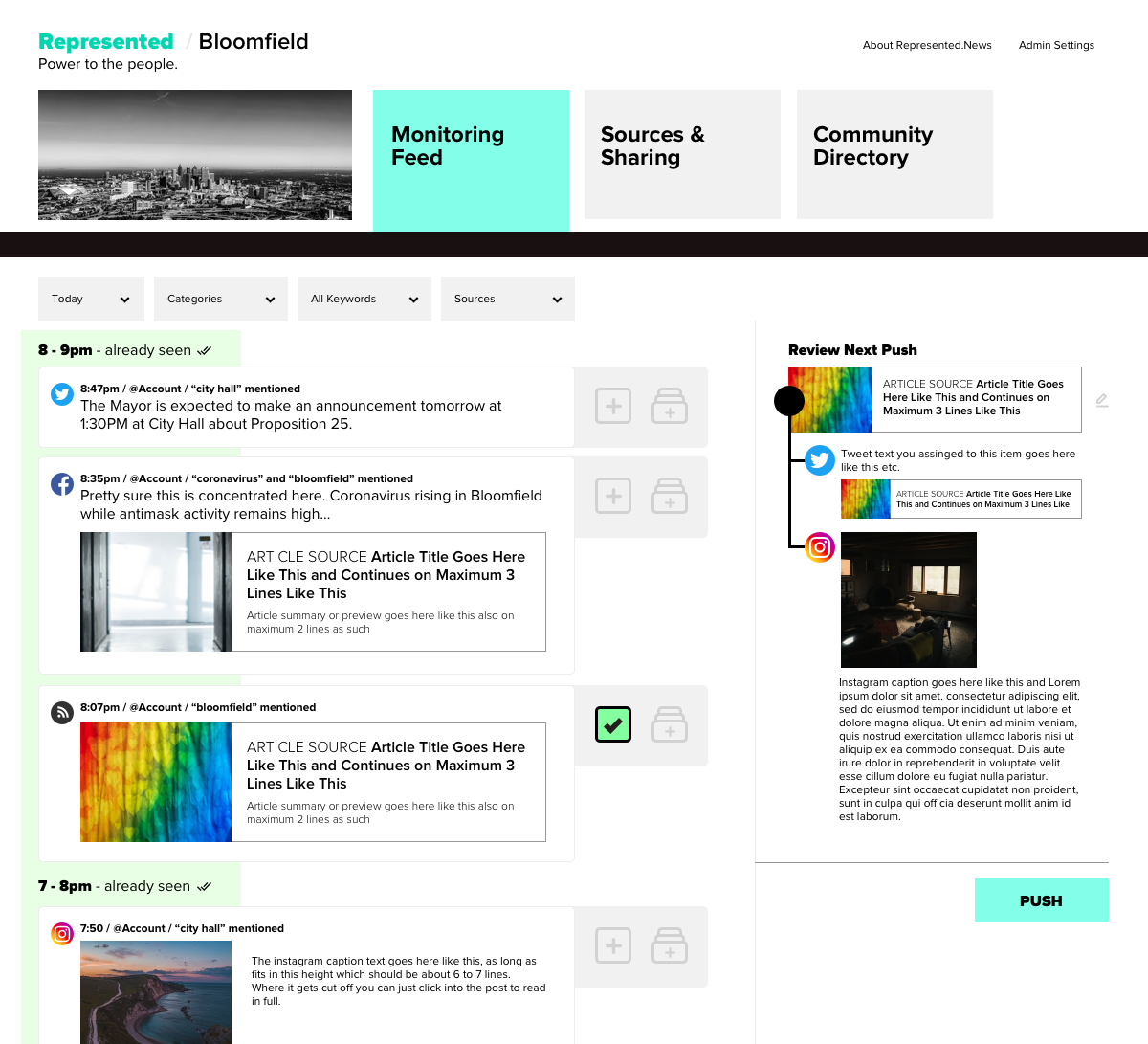 Represented / Bloomfield
Power to the people.

About Represented.News Admin Settings

Monitoring Feed

Sources & Sharing

Community Directory

Today
Categories
All Keywords
Sources

8 - 9pm - already seen

8:47pm / @Account / “city hall” mentioned
The Mayor is expected to make an announcement tomorrow at 1:30PM at City Hall about Proposition 25.

8:35pm / @Account / “coronavirus” and “bloomfield” mentioned
Pretty sure this is concentrated here. Coronavirus rising in Bloomfield while antimask activity remains high...

ARTICLE SOURCE Article Title Goes Here Like This and Continues on Maximum 3 Lines Like This
Article summary or preview goes here like this also on maximum 2 lines as such

8:07pm / @Account / “bloomfield” mentioned

ARTICLE SOURCE Article Title Goes Here Like This and Continues on Maximum 3 Lines Like This
Article summary or preview goes here like this also on maximum 2 lines as such

7 - 8pm - already seen

7:50 / @Account / “city hall” mentioned
The instagram caption text goes here like this, as long as fits in this height which should be about 6 to 7 lines. Where it gets cut off you can just click into the post to read in full.

Review Next Push

ARTICLE SOURCE Article Title Goes Here Like This and Continues on Maximum 3 Lines Like This

Tweet text you assinged to this item goes here like this etc.

ARTICLE SOURCE Article Title Goes Here Like This and Continues on Maximum 3 Lines Like

Instagram caption goes here like this and Lorem ipsum dolor sit amet, consectetur adipiscing elit, sed do eiusmod tempor incididunt ut labore et dolore magna aliqua. Ut enim ad minim veniam, quis nostrud exercitation ullamco laboris nisi ut aliquip ex ea commodo consequat. Duis aute irure dolor in reprehenderit in voluptate velit esse cillum dolore eu fugiat nulla pariatur. Excepteur sint occaecat cupidatat non proident, sunt in culpa qui officia deserunt mollit anim id est laborum.

PUSH